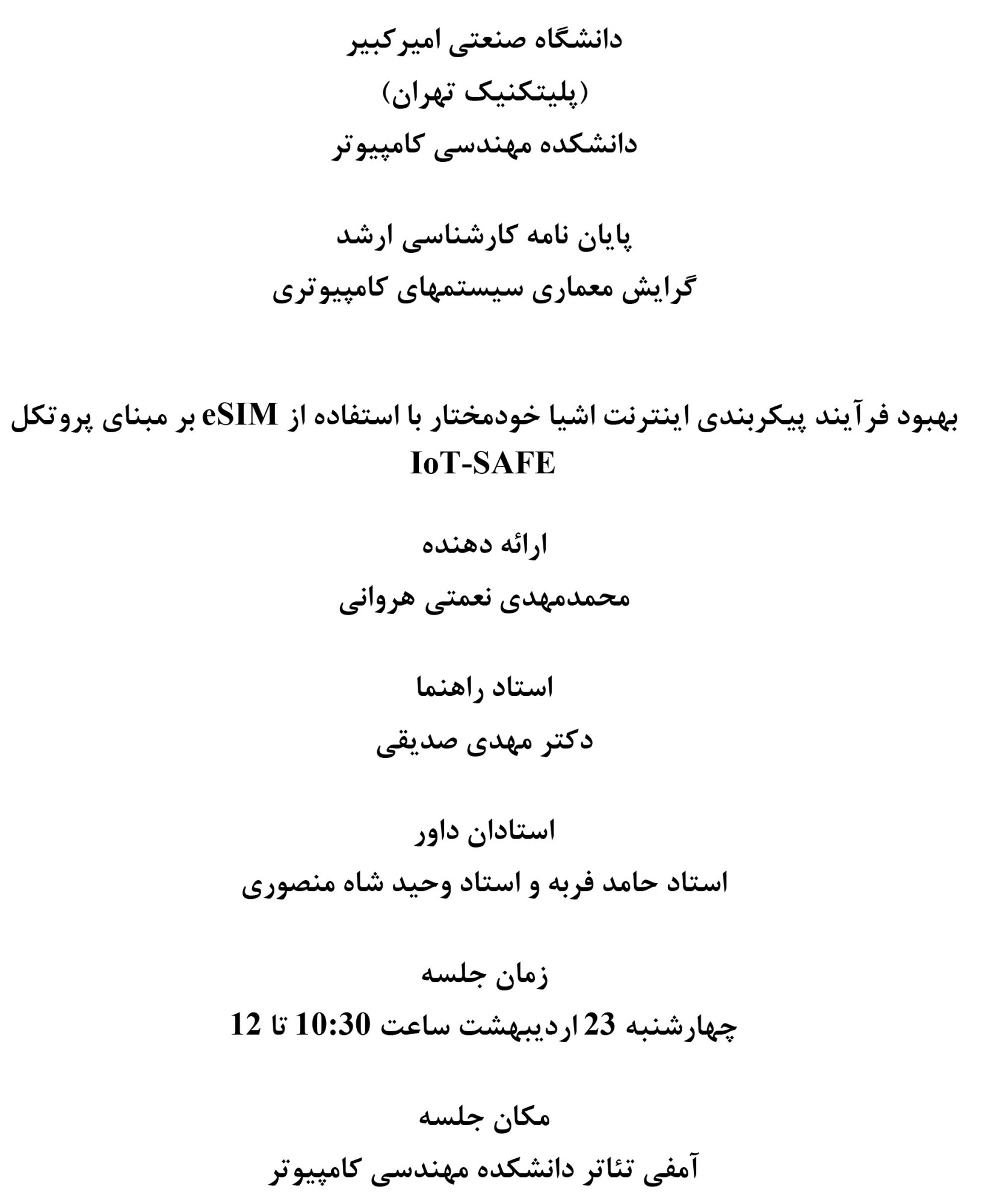 دانشگاه صنعتی امیرکبیر
(پلیتکنیک تهران)
دانشکده مهندسی کامپیوتر

پایان نامه کارشناسی ارشد
گرایش معماری سیستمهای کامپیوتری

بهبود فرآیند پیکربندی اینترنت اشیا خودمختار با استفاده از eSIM بر مبنای پروتکل IoT-SAFE

ارائه دهنده
محمدمهدی نعمتی هروانی

استاد راهنما
دکتر مهدی صدیقی

استادان داور
استاد حامد فربه و استاد وحید شاه منصوری

زمان جلسه
چهارشنبه 23 اردیبهشت ساعت 10:30 تا 12

مکان جلسه
آمفی تئاتر دانشکده مهندسی کامپیوتر